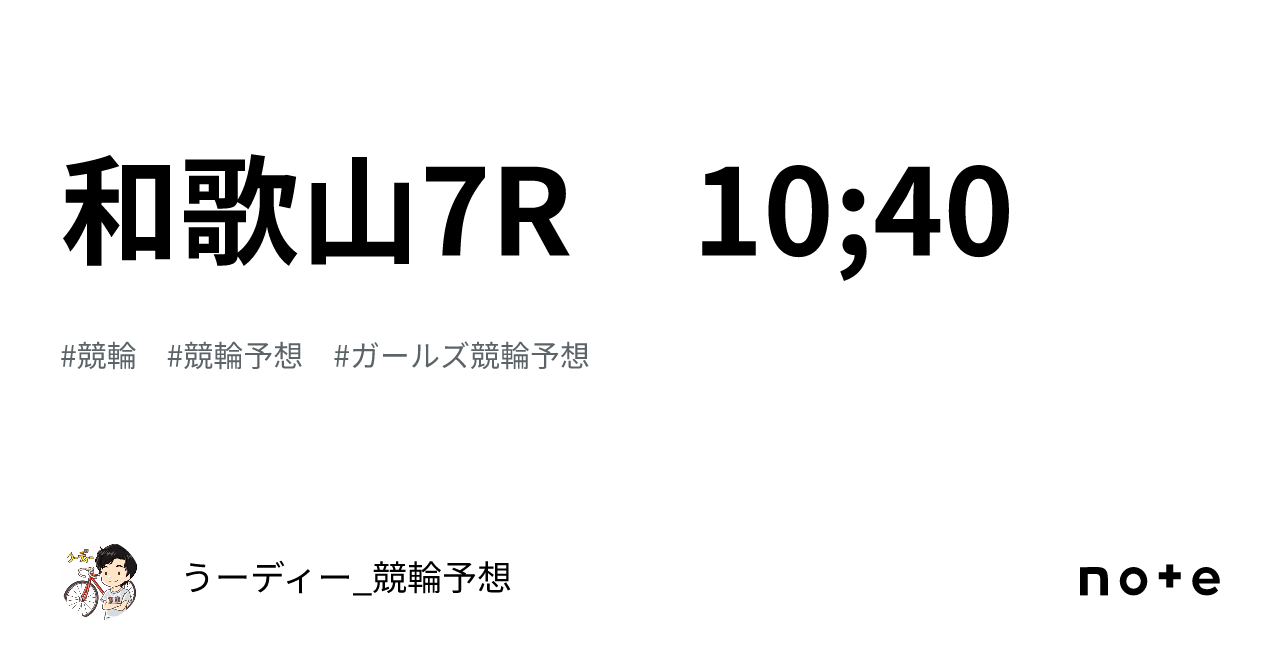 和歌山7R　10;40

#競輪　#競輪予想　#ガールズ競輪予想

うーディー_競輪予想

note